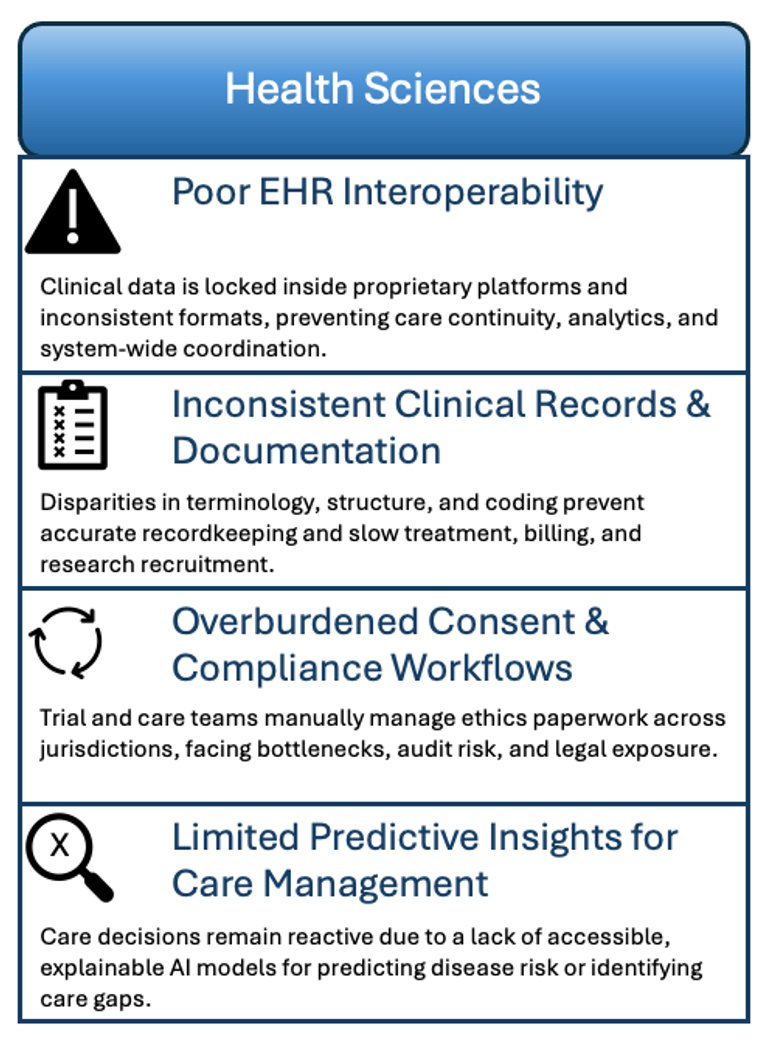 Health Sciences

Poor EHR Interoperability

Clinical data is locked inside proprietary platforms and inconsistent formats, preventing care continuity, analytics, and system-wide coordination.

Inconsistent Clinical Records & Documentation

Disparities in terminology, structure, and coding prevent accurate recordkeeping and slow treatment, billing, and research recruitment.

Overburdened Consent & Compliance Workflows

Trial and care teams manually manage ethics paperwork across jurisdictions, facing bottlenecks, audit risk, and legal exposure.

X

Limited Predictive Insights for Care Management

Care decisions remain reactive due to a lack of accessible, explainable AI models for predicting disease risk or identifying care gaps.